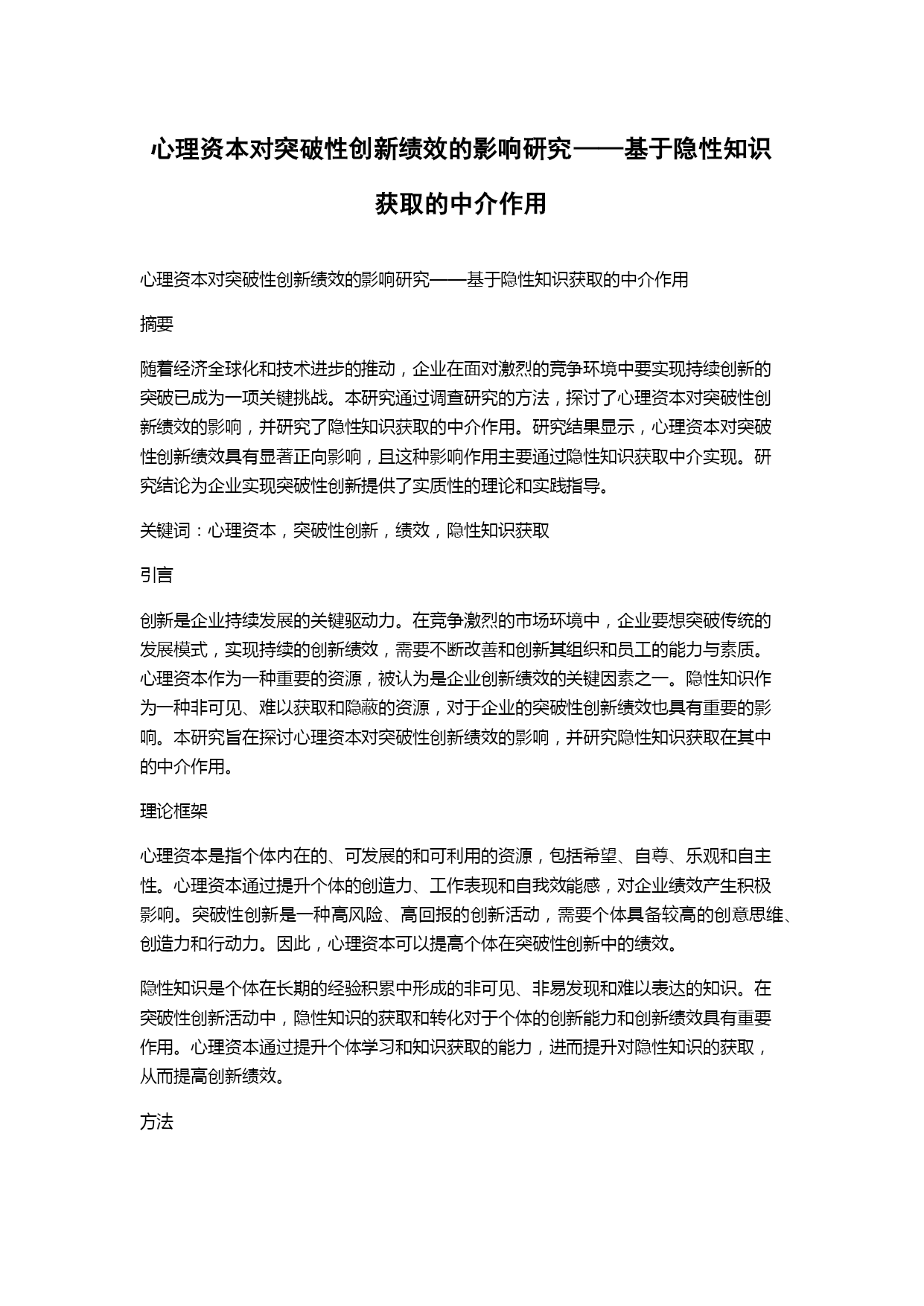 心理资本对突破性创新绩效的影响研究——基于隐性知识获取的中介作用

心理资本对突破性创新绩效的影响研究——基于隐性知识获取的中介作用

摘要

随着经济全球化和技术进步的推动，企业在面对激烈的竞争环境中要实现持续创新的突破已成为一项关键挑战。本研究通过调查研究的方法，探讨了心理资本对突破性创新绩效的影响，并研究了隐性知识获取的中介作用。研究结果显示，心理资本对突破性创新绩效具有显著正向影响，且这种影响作用主要通过隐性知识获取中介实现。研究结论为企业实现突破性创新提供了实质性的理论和实践指导。

关键词：心理资本，突破性创新，绩效，隐性知识获取

引言

创新是企业持续发展的关键驱动力。在竞争激烈的市场环境中，企业要想突破传统的发展模式，实现持续的创新绩效，需要不断改善和创新其组织和员工的能力与素质。心理资本作为一种重要的资源，被认为是企业创新绩效的关键因素之一。隐性知识作为一种非可见、难以获取和隐蔽的资源，对于企业的突破性创新绩效也具有重要的影响。本研究旨在探讨心理资本对突破性创新绩效的影响，并研究隐性知识获取在其中的中介作用。

理论框架

心理资本是指个体内在的、可发展的和可利用的资源，包括希望、自尊、乐观和自主性。心理资本通过提升个体的创造力、工作表现和自我效能感，对企业绩效产生积极影响。突破性创新是一种高风险、高回报的创新活动，需要个体具备较高的创意思维、创造力和行动力。因此，心理资本可以提高个体在突破性创新中的绩效。

隐性知识是个体在长期的经验积累中形成的非可见、非易发现和难以表达的知识。在突破性创新活动中，隐性知识的获取和转化对于个体的创新能力和创新绩效具有重要作用。心理资本通过提升个体学习和知识获取的能力，进而提升对隐性知识的获取，从而提高创新绩效。

方法